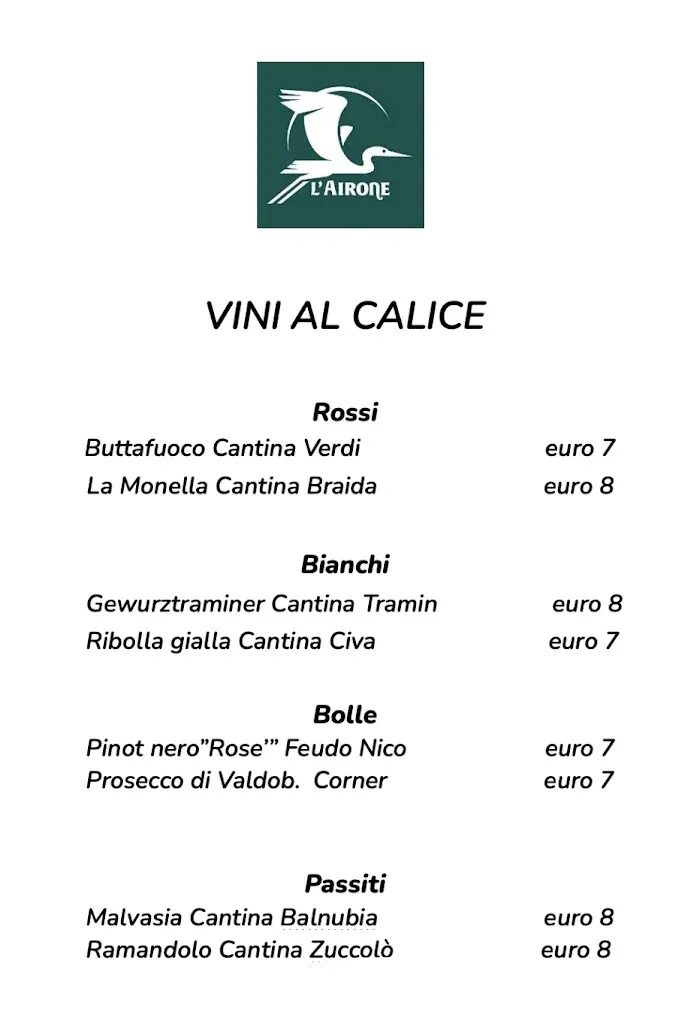 L'AIRONE

VINI AL CALICE

Rossi

Buttafuoco Cantina Verdi euro 7

La Monella Cantina Braida euro 8

Bianchi

Gewurztraminer Cantina Tramin euro 8

Ribolla gialla Cantina Civa euro 7

Bolle

Pinot nero"Rose'" Feudo Nico euro 7

Prosecco di Valdob. Corner euro 7

Passiti

Malvasia Cantina Balnubia euro 8

Ramandolo Cantina Zuccolò euro 8